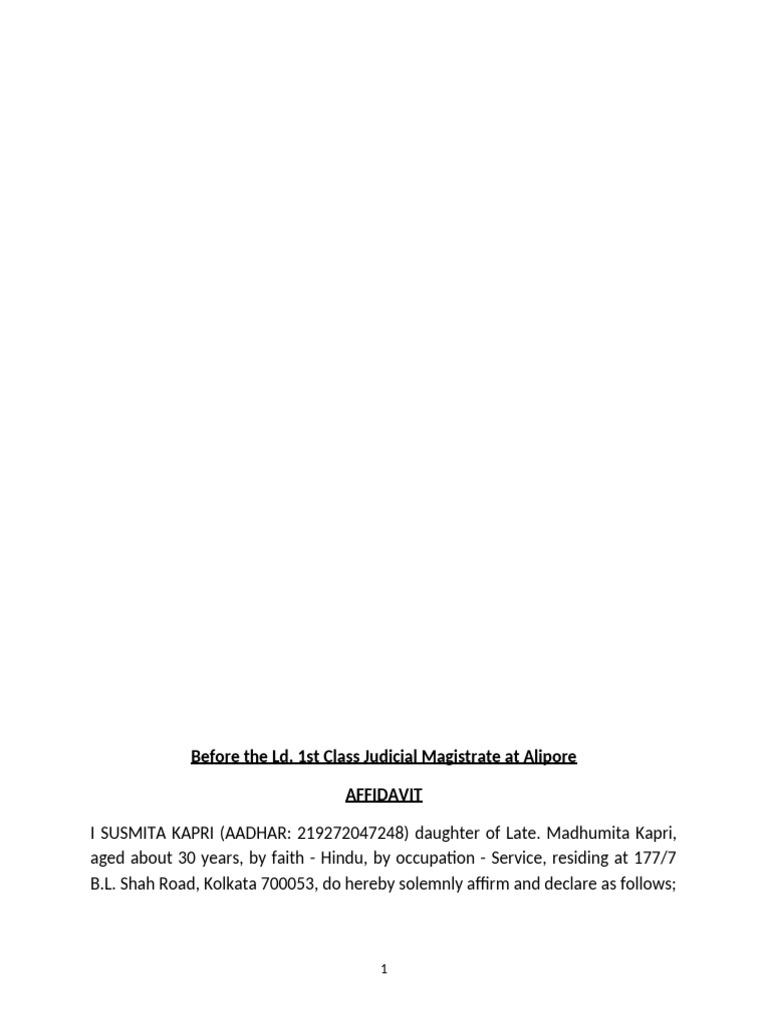 Before the Ld. 1st Class Judicial Magistrate at Alipore

AFFIDAVIT

I SUSMITA KAPRI (AADHAR: 219272047248) daughter of Late. Madhumita Kapri, aged about 30 years, by faith - Hindu, by occupation - Service, residing at 177/7 B.L. Shah Road, Kolkata 700053, do hereby solemnly affirm and declare as follows;

1